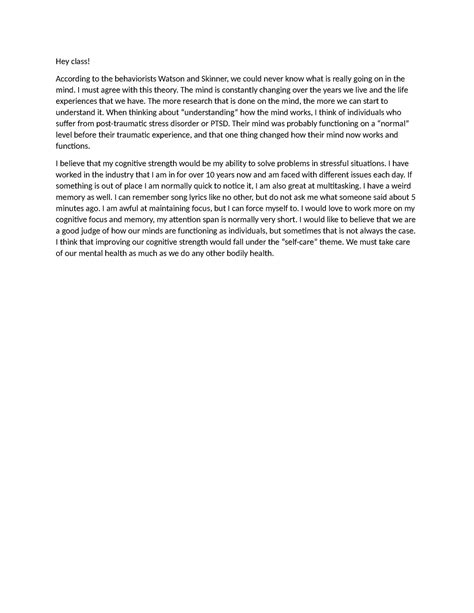 Hey class!

According to the behaviorists Watson and Skinner, we could never know what is really going on in the mind. I must agree with this theory. The mind is constantly changing over the years we live and the life experiences that we have. The more research that is done on the mind, the more we can start to understand it. When thinking about "understanding" how the mind works, I think of individuals who suffer from post-traumatic stress disorder or PTSD. Their mind was probably functioning on a "normal" level before their traumatic experience, and that one thing changed how their mind now works and functions.

I believe that my cognitive strength would be my ability to solve problems in stressful situations. I have worked in the industry that I am in for over 10 years now and am faced with different issues each day. If something is out of place I am normally quick to notice it, I am also great at multitasking. I have a weird memory as well. I can remember song lyrics like no other, but do not ask me what someone said about 5 minutes ago. I am awful at maintaining focus, but I can force myself to. I would love to work more on my cognitive focus and memory, my attention span is normally very short. I would like to believe that we are a good judge of how our minds are functioning as individuals, but sometimes that is not always the case. I think that improving our cognitive strength would fall under the "self-care" theme. We must take care of our mental health as much as we do any other bodily health.